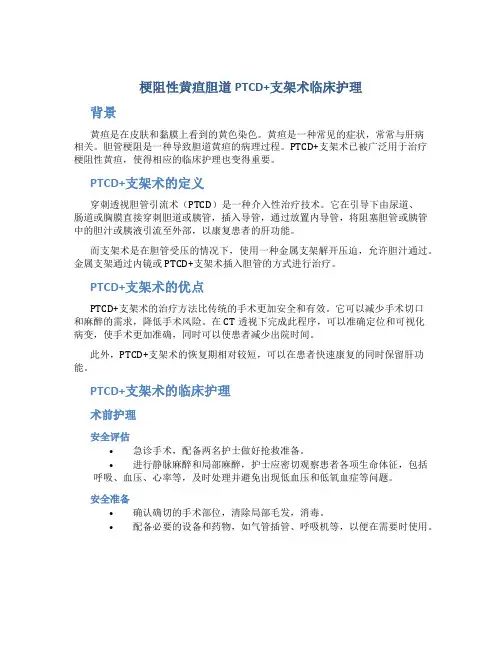 梗阻性黄疸胆道 PTCD+支架术临床护理

背景

黄疸是在皮肤和黏膜上看到的黄色染色。黄疸是一种常见的症状，常常与肝病相关。胆管梗阻是一种导致胆道黄疸的病理过程。PTCD+支架术已被广泛用于治疗梗阻性黄疸，使得相应的临床护理也变得重要。

PTCD+支架术的定义

穿刺透视胆管引流术（PTCD）是一种介入性治疗技术。它在引导下由尿道、肠道或胸膜直接穿刺胆道或胰管，插入导管，通过放置内导管，将阻塞胆管或胰管中的胆汁或胰液引流至外部，以康复患者的肝功能。

而支架术是在胆管受压的情况下，使用一种金属支架解开压迫，允许胆汁通过。金属支架通过内镜或 PTCD+支架术插入胆管的方式进行治疗。

PTCD+支架术的优点

PTCD+支架术的治疗方法比传统的手术更加安全和有效。它可以减少手术切口和麻醉的需求，降低手术风险。在 CT 透视下完成此程序，可以准确定位和可视化病变，使手术更加准确，同时可以使患者减少出院时间。

此外，PTCD+支架术的恢复期相对较短，可以在患者快速康复的同时保留肝功能。

PTCD+支架术的临床护理

术前护理

安全评估

• 急诊手术，配备两名护士做好抢救准备。
• 进行静脉麻醉和局部麻醉，护士应密切观察患者各项生命体征，包括呼吸、血压、心率等，及时处理并避免出现低血压和低氧血症等问题。

安全准备

• 确认确切的手术部位，清除局部毛发，消毒。
• 配备必要的设备和药物，如气管插管、呼吸机等，以便在需要时使用。